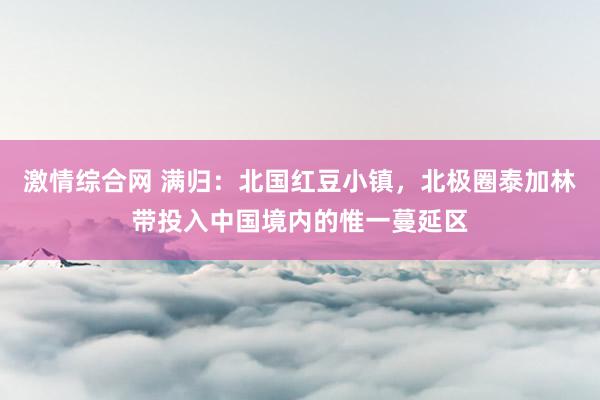 激情综合网 满归：北国红豆小镇，北极圈泰加林带投入中国境内的惟一蔓延区